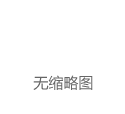 无缩略图